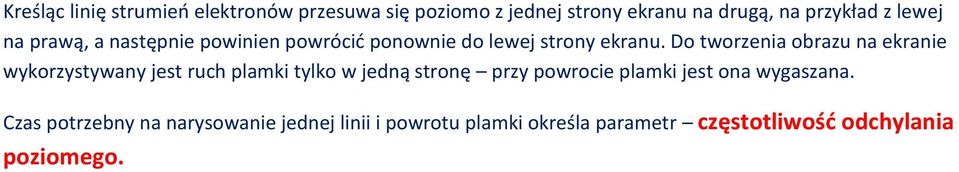 Kreśląc linię strumień elektronów przesuwa się poziomo z jednej strony ekranu na drugą, na przykład z lewej na prawą, a następnie powinien powrócić ponownie do lewej strony ekranu. Do tworzenia obrazu na ekranie wykorzystywany jest ruch plamki tylko w jedną stronę – przy powrocie plamki jest ona wygaszana.

Czas potrzebny na narysowanie jednej linii i powrotu plamki określa parametr – częstotliwość odchylania poziomego.